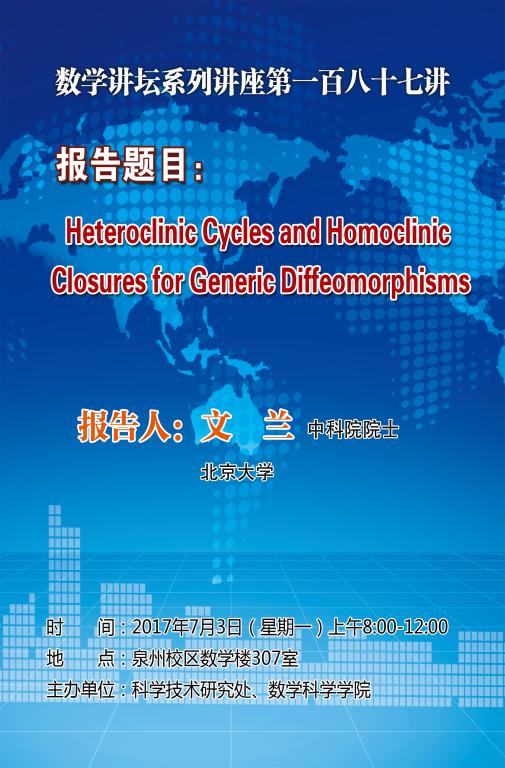 数学讲坛系列讲座第一百八十七讲

报告题目：

Heteroclinic Cycles and Homoclinic Closures for Generic Diffeomorphisms

报告人：文 兰 中科院院士

北京大学

时 间：2017年7月3日（星期一）上午8:00-12:00
地 点：泉州校区数学楼307室
主办单位：科学技术研究处、数学科学学院